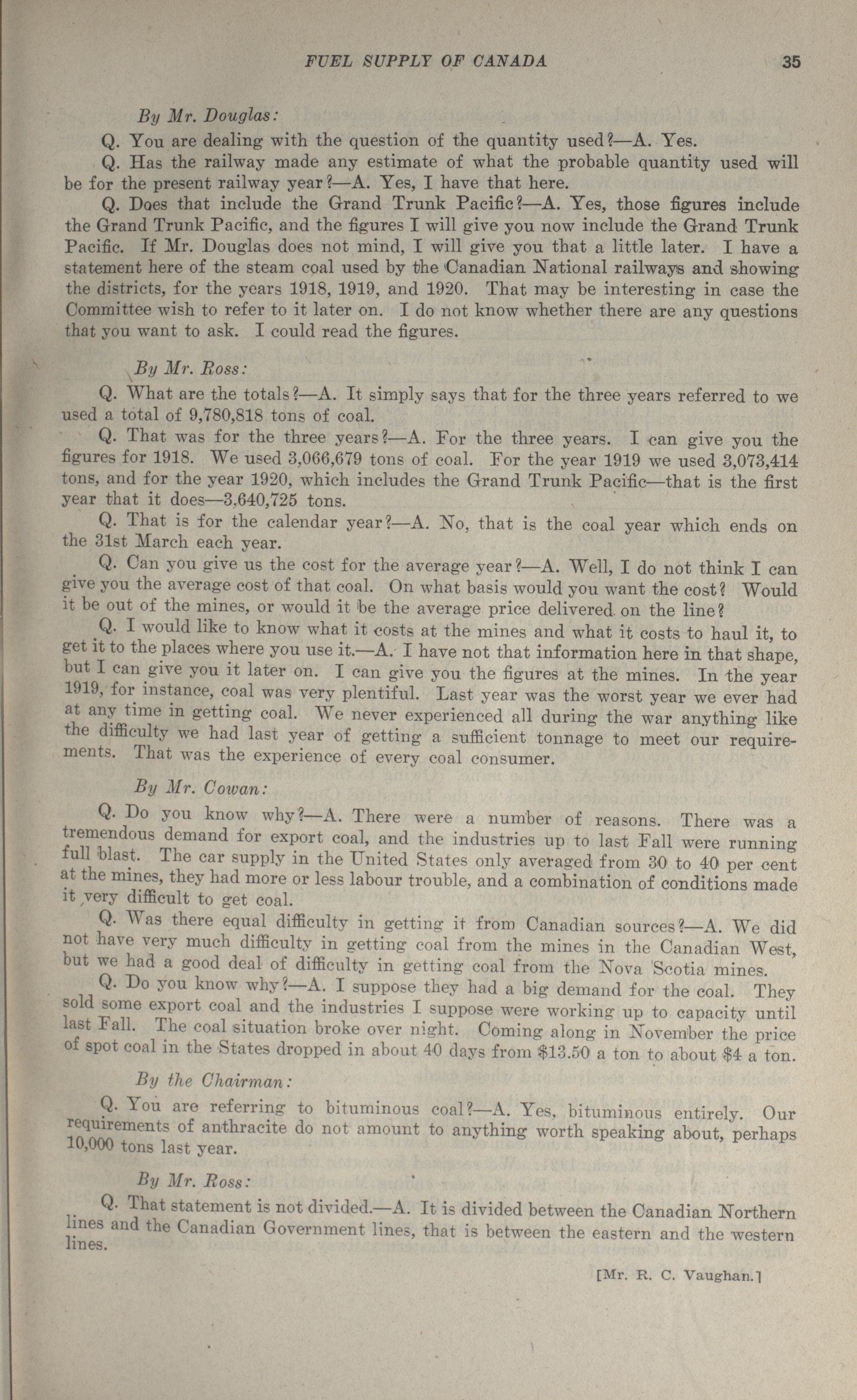 FUEL SUPPLY OF CANADA 35

By Mr. Douglas:

Q. You are dealing with the question of the quantity used?—A. Yes.

Q. Has the railway made any estimate of what the probable quantity used will be for the present railway year?—A. Yes, I have that here.

Q. Does that include the Grand Trunk Pacific?—A. Yes, those figures include the Grand Trunk Pacific, and the figures I will give you now include the Grand Trunk Pacific. If Mr. Douglas does not mind, I will give you that a little later. I have a statement here of the steam coal used by the Canadian National railways and showing the districts, for the years 1918, 1919, and 1920. That may be interesting in case the Committee wish to refer to it later on. I do not know whether there are any questions that you want to ask. I could read the figures.

By Mr. Ross:

Q. What are the totals?—A. It simply says that for the three years referred to we used a total of 9,780,818 tons of coal.

Q. That was for the three years?—A. For the three years. I can give you the figures for 1918. We used 3,066,679 tons of coal. For the year 1919 we used 3,073,414 tons, and for the year 1920, which includes the Grand Trunk Pacific—that is the first year that it does—3,640,725 tons.

Q. That is for the calendar year?—A. No, that is the coal year which ends on the 31st March each year.

Q. Can you give us the cost for the average year?—A. Well, I do not think I can give you the average cost of that coal. On what basis would you want the cost? Would it be out of the mines, or would it be the average price delivered on the line?

Q. I would like to know what it costs at the mines and what it costs to haul it, to get it to the places where you use it.—A. I have not that information here in that shape, but I can give you it later on. I can give you the figures at the mines. In the year 1919, for instance, coal was very plentiful. Last year was the worst year we ever had at any time in getting coal. We never experienced all during the war anything like the difficulty we had last year of getting a sufficient tonnage to meet our requirements. That was the experience of every coal consumer.

By Mr. Cowan:

Q. Do you know why?—A. There were a number of reasons. There was a tremendous demand for export coal, and the industries up to last Fall were running full blast. The car supply in the United States only averaged from 30 to 40 per cent at the mines, they had more or less labour trouble, and a combination of conditions made it very difficult to get coal.

Q. Was there equal difficulty in getting it from Canadian sources?—A. We did not have very much difficulty in getting coal from the mines in the Canadian West, but we had a good deal of difficulty in getting coal from the Nova Scotia mines.

Q. Do you know why?—A. I suppose they had a big demand for the coal. They sold some export coal and the industries I suppose were working up to capacity until last Fall. The coal situation broke over night. Coming along in November the price of spot coal in the States dropped in about 40 days from $13.50 a ton to about $4 a ton.

By the Chairman:

Q. You are referring to bituminous coal?—A. Yes, bituminous entirely. Our requirements of anthracite do not amount to anything worth speaking about, perhaps 10,000 tons last year.

By Mr. Ross:

Q. That statement is not divided.—A. It is divided between the Canadian Northern lines and the Canadian Government lines, that is between the eastern and the western lines.

[Mr. R. C. Vaughan.]